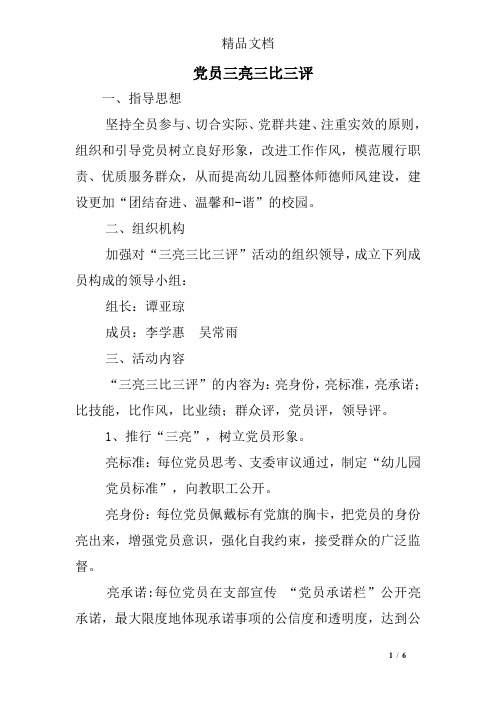 精品文档

党员三亮三比三评

一、指导思想

坚持全员参与、切合实际、党群共建、注重实效的原则，组织和引导党员树立良好形象，改进工作作风，模范履行职责、优质服务群众，从而提高幼儿园整体师德师风建设，建设更加“团结奋进、温馨和-谐”的校园。

二、组织机构

加强对“三亮三比三评”活动的组织领导，成立下列成员构成的领导小组：

组长：谭亚琼

成员：李学惠　吴常雨

三、活动内容

“三亮三比三评”的内容为：亮身份，亮标准，亮承诺；比技能，比作风，比业绩；群众评，党员评，领导评。

1、推行“三亮”，树立党员形象。

亮标准：每位党员思考、支委审议通过，制定“幼儿园党员标准”，向教职工公开。

亮身份：每位党员佩戴标有党旗的胸卡，把党员的身份亮出来，增强党员意识，强化自我约束，接受群众的广泛监督。

亮承诺：每位党员在支部宣传 “党员承诺栏”公开亮承诺，最大限度地体现承诺事项的公信度和透明度，达到公

1 / 6